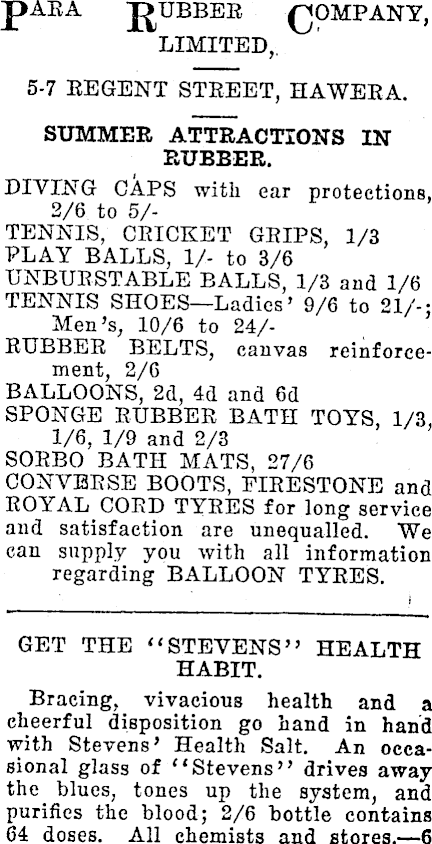 PARA RUBBER COMPANY, LIMITED,

5-7 REGENT STREET, HAWERA.

SUMMER ATTRACTIONS IN RUBBER.

DIVING CAPS with ear protections, 2/6 to 5/-
TENNIS, CRICKET GRIPS, 1/3
PLAY BALLS, 1/- to 3/6
UNBURSTABLE BALLS, 1/3 and 1/6
TENNIS SHOES—Ladies' 9/6 to 21/-; Men's, 10/6 to 24/-
RUBBER BELTS, canvas reinforcement, 2/6
BALLOONS, 2d, 4d and 6d
SPONGE RUBBER BATH TOYS, 1/3, 1/6, 1/9 and 2/3
SORBO BATH MATS, 27/6
CONVERSE BOOTS, FIRESTONE and ROYAL CORD TYRES for long service and satisfaction are unequalled. We can supply you with all information regarding BALLOON TYRES.

GET THE "STEVENS" HEALTH HABIT.

Bracing, vivacious health and a cheerful disposition go hand in hand with Stevens' Health Salt. An occasional glass of "Stevens" drives away the blues, tones up the system, and purifies the blood; 2/6 bottle contains 64 doses. All chemists and stores.—6